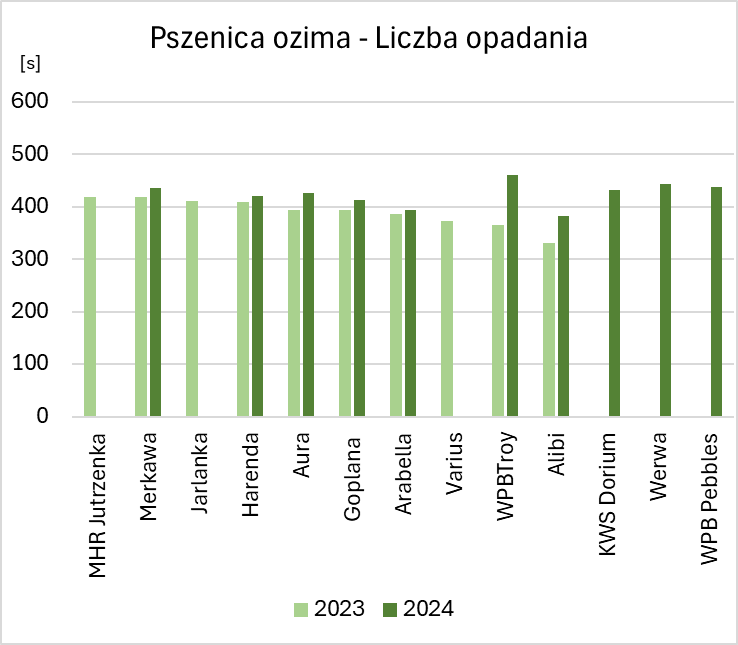 Pszenica ozima - Liczba opadania

[s]

600
500
400
300
200
100
0

MHR Jutrzenka
Merkawa
Jarlanka
Harenda
Aura
Goplana
Arabella
Varius
WPBTroy
Alibi
KWS Dorium
Werwa
WPB Pebbles

2023
2024